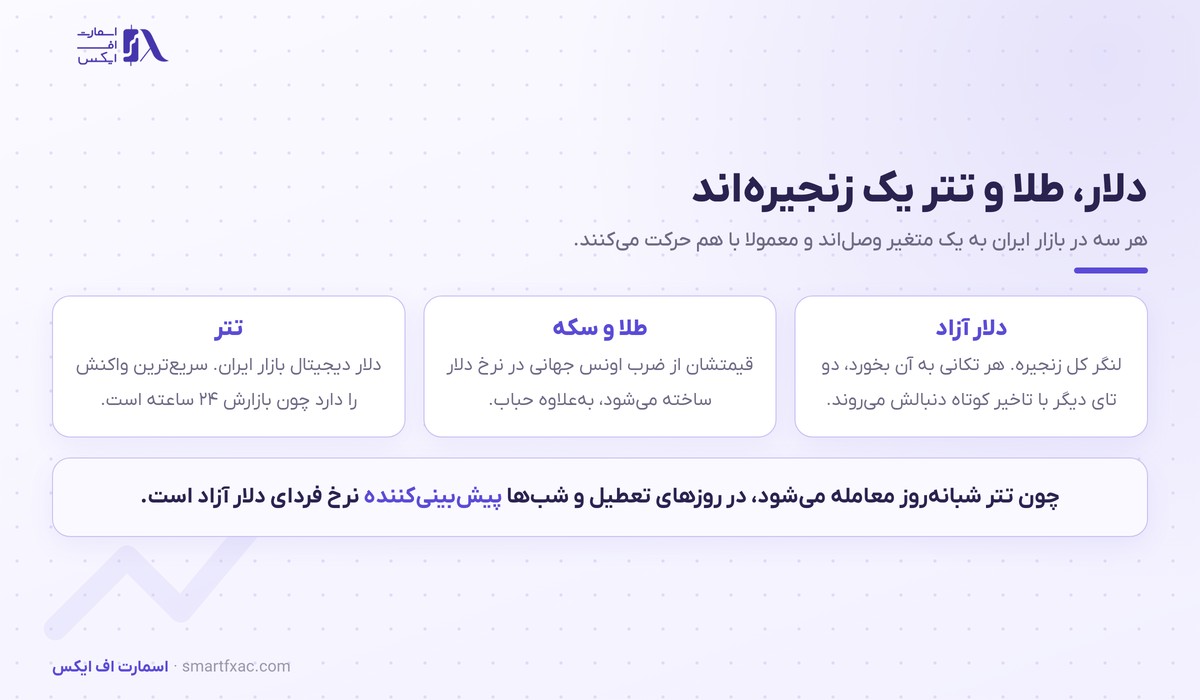 اسمارت
اف
ایکس

دلار، طلا و تتر یک زنجیره‌اند

هر سه در بازار ایران به یک متغیر وصل‌اند و معمولا با هم حرکت می‌کنند.

دلار آزاد
لنگر کل زنجیره. هر تکانی به آن بخورد، دو تای دیگر با تاخیر کوتاه دنبالش می‌روند.

طلا و سکه
قیمتشان از ضرب اونس جهانی در نرخ دلار ساخته می‌شود، به‌علاوه حباب.

تتر
دلار دیجیتال بازار ایران. سریع‌ترین واکنش را دارد چون بازارش ۲۴ ساعته است.

چون تتر شبانه‌روز معامله می‌شود، در روزهای تعطیل و شب‌ها پیش‌بینی‌کننده نرخ فردای دلار آزاد است.

اسمارت اف ایکس · smartfxac.com